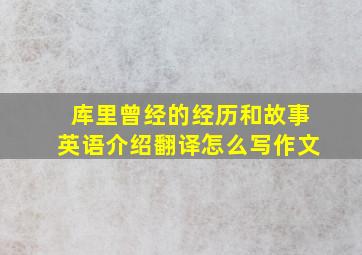 库里曾经的经历和故事
英语介绍翻译怎么写作文